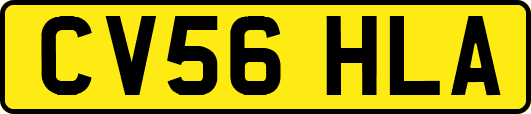 CV56 HLA